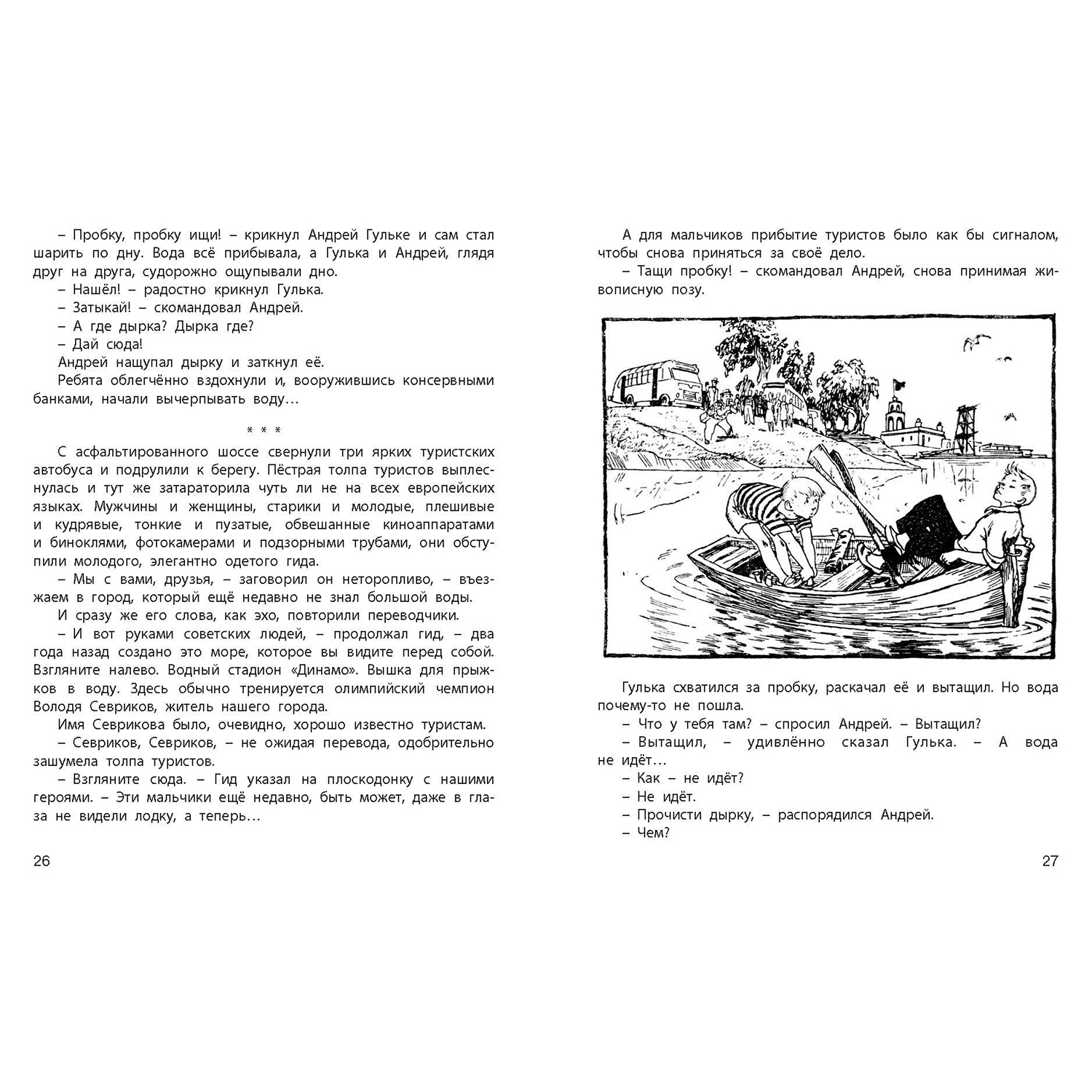 – Пробку, пробку ищи! – крикнул Андрей Гульке и сам стал шарить по дну. Вода всё прибывала, а Гулька и Андрей, глядя друг на друга, судорожно ощупывали дно.
– Нашёл! – радостно крикнул Гулька.
– Затыкай! – скомандовал Андрей.
– А где дырка? Дырка где?
– Дай сюда!
Андрей нащупал дырку и заткнул её.
Ребята облегчённо вздохнули и, вооружившись консервными банками, начали вычерпывать воду…

* * *

С асфальтированного шоссе свернули три ярких туристских автобуса и подрулили к берегу. Пёстрая толпа туристов выплеснулась и тут же затараторила чуть ли не на всех европейских языках. Мужчины и женщины, старики и молодые, плешивые и кудрявые, тонкие и пузатые, обвешанные киноаппаратами и биноклями, фотокамерами и подзорными трубами, они обступили молодого, элегантно одетого гида.
– Мы с вами, друзья, – заговорил он неторопливо, – въезжаем в город, который ещё недавно не знал большой воды.
И сразу же его слова, как эхо, повторили переводчики.
– И вот руками советских людей, – продолжал гид, – два года назад создано это море, которое вы видите перед собой. Взгляните налево. Водный стадион «Динамо». Вышка для прыжков в воду. Здесь обычно тренируется олимпийский чемпион Володя Севриков, житель нашего города.
Имя Севрикова было, очевидно, хорошо известно туристам.
– Севриков, Севриков, – не ожидая перевода, одобрительно зашумела толпа туристов.
– Взгляните сюда. – Гид указал на плоскодонку с нашими героями. – Эти мальчики ещё недавно, быть может, даже в глаза не видели лодку, а теперь…

26

А для мальчиков прибытие туристов было как бы сигналом, чтобы снова приняться за своё дело.
– Тащи пробку! – скомандовал Андрей, снова принимая живописную позу.

Гулька схватился за пробку, раскачал её и вытащил. Но вода почему-то не пошла.
– Что у тебя там? – спросил Андрей. – Вытащил?
– Вытащил, – удивлённо сказал Гулька. – А вода не идёт…
– Как – не идёт?
– Не идёт.
– Прочисти дырку, – распорядился Андрей.
– Чем?

27